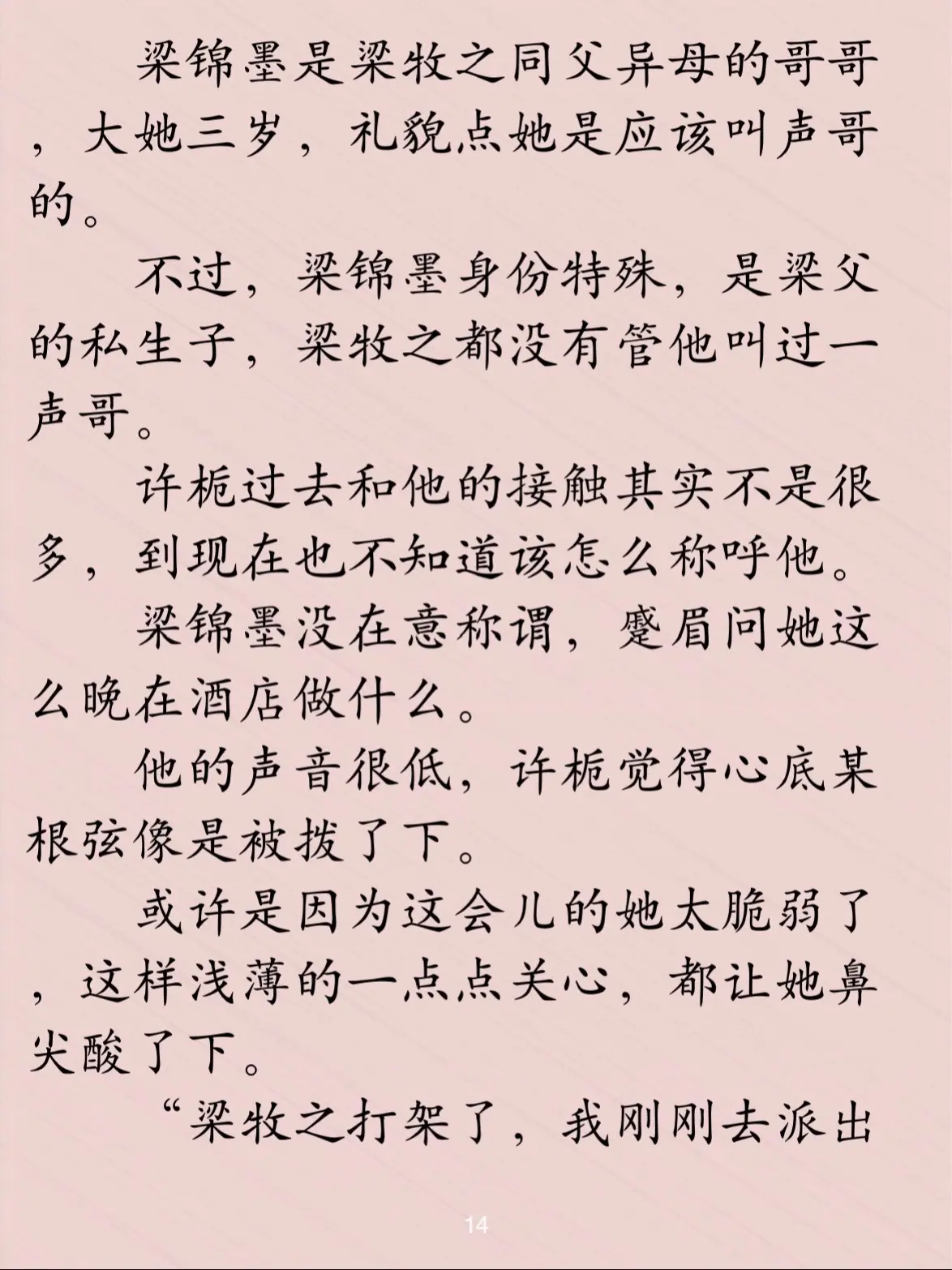 梁锦墨是梁牧之同父异母的哥哥，大她三岁，礼貌点她是应该叫声哥的。

不过，梁锦墨身份特殊，是梁父的私生子，梁牧之都没有管他叫过一声哥。

许栀过去和他的接触其实不是很多，到现在也不知道该怎么称呼他。

梁锦墨没在意称谓，蹙眉问她这么晚在酒店做什么。

他的声音很低，许栀觉得心底某根弦像是被拨了下。

或许是因为这会儿的她太脆弱了，这样浅薄的一点点关心，都让她鼻尖酸了下。

“梁牧之打架了，我刚刚去派出

14